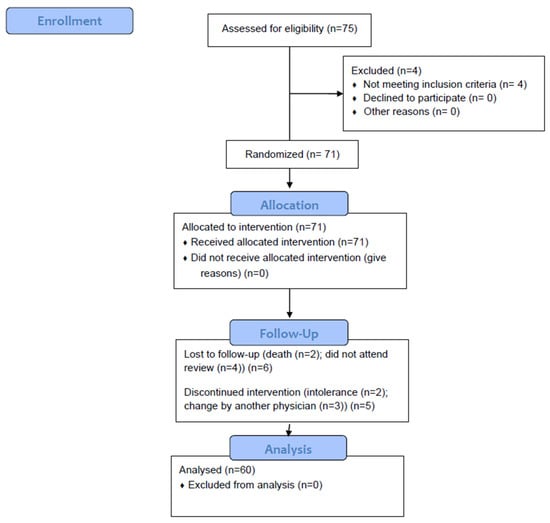 Enrollment

Assessed for eligibility (n=75)

Excluded (n=4)
♦ Not meeting inclusion criteria (n= 4)
♦ Declined to participate (n= 0)
♦ Other reasons (n= 0)

Randomized (n= 71)

Allocation

Allocated to intervention (n=71)
♦ Received allocated intervention (n=71)
♦ Did not receive allocated intervention (give reasons) (n=0)

Follow-Up

Lost to follow-up (death (n=2); did not attend review (n=4)) (n=6)

Discontinued intervention (intolerance (n=2); change by another physician (n=3)) (n=5)

Analysis

Analysed (n=60)
♦ Excluded from analysis (n=0)